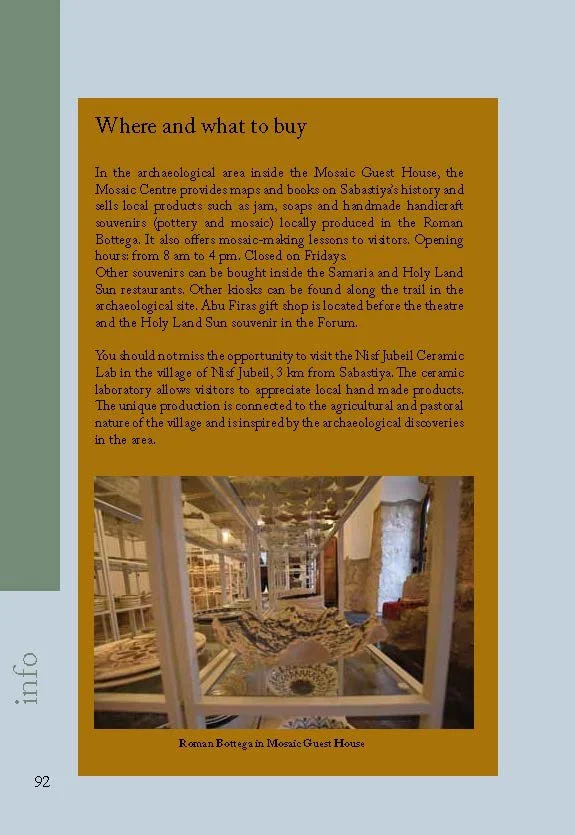 Where and what to buy

In the archaeological area inside the Mosaic Guest House, the Mosaic Centre provides maps and books on Sabastiya's history and sells local products such as jam, soaps and handmade handicraft souvenirs (pottery and mosaic) locally produced in the Roman Bottega. It also offers mosaic-making lessons to visitors. Opening hours: from 8 am to 4 pm. Closed on Fridays.
Other souvenirs can be bought inside the Samaria and Holy Land Sun restaurants. Other kiosks can be found along the trail in the archaeological site. Abu Firas gift shop is located before the theatre and the Holy Land Sun souvenir in the Forum.

You should not miss the opportunity to visit the Nisf Jubeil Ceramic Lab in the village of Nisf Jubeil, 3 km from Sabastiya. The ceramic laboratory allows visitors to appreciate local hand made products. The unique production is connected to the agricultural and pastoral nature of the village and is inspired by the archaeological discoveries in the area.

Roman Bottega in Mosaic Guest House

info

92